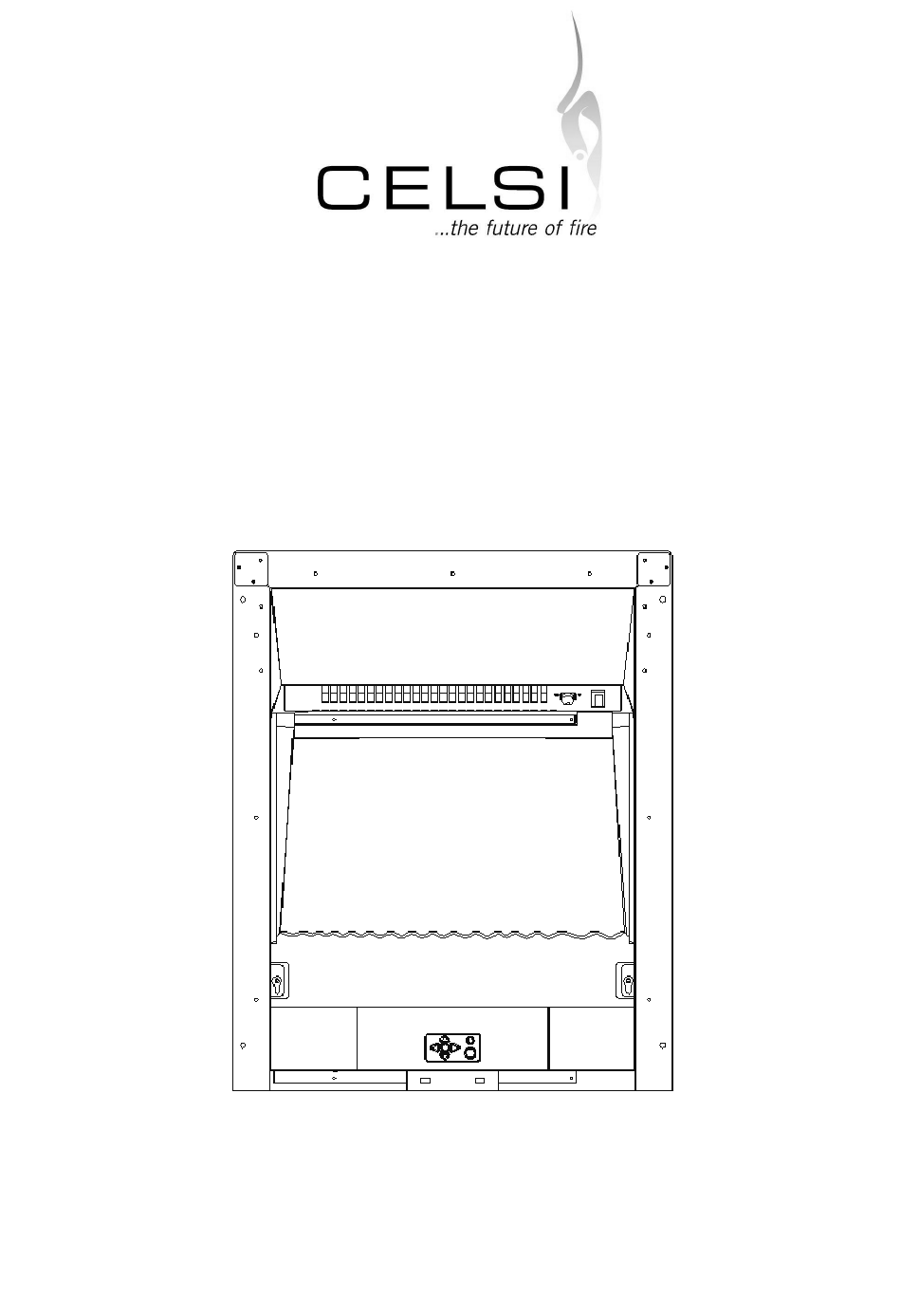 CELSI
...the future of fire